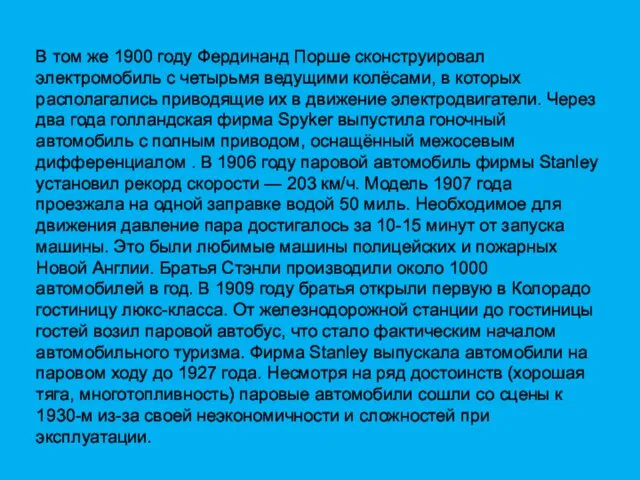 В том же 1900 году Фердинанд Порше сконструировал электромобиль с четырьмя ведущими колёсами, в которых располагались приводящие их в движение электродвигатели. Через два года голландская фирма Spyker выпустила гоночный автомобиль с полным приводом, оснащённый межосевым дифференциалом . В 1906 году паровой автомобиль фирмы Stanley установил рекорд скорости — 203 км/ч. Модель 1907 года проезжала на одной заправке водой 50 миль. Необходимое для движения давление пара достигалось за 10-15 минут от запуска машины. Это были любимые машины полицейских и пожарных Новой Англии. Братья Стэнли производили около 1000 автомобилей в год. В 1909 году братья открыли первую в Колорадо гостиницу люкс-класса. От железнодорожной станции до гостиницы гостей возил паровой автобус, что стало фактическим началом автомобильного туризма. Фирма Stanley выпускала автомобили на паровом ходу до 1927 года. Несмотря на ряд достоинств (хорошая тяга, многотопливность) паровые автомобили сошли со сцены к 1930-м из-за своей неэкономичности и сложностей при эксплуатации.